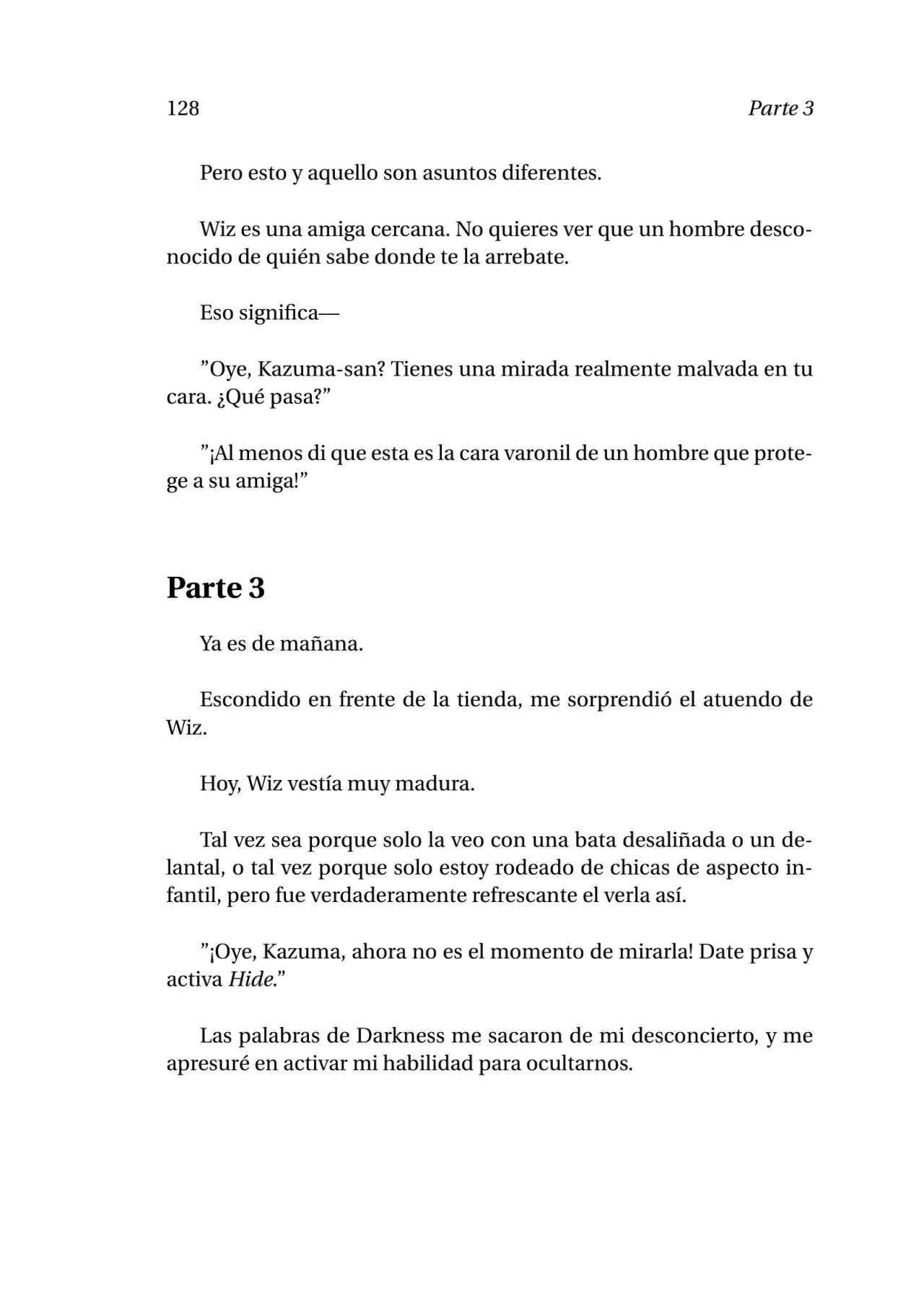 128 Parte 3

Pero esto y aquello son asuntos diferentes.

Wiz es una amiga cercana. No quieres ver que un hombre desconocido de quién sabe donde te la arrebate.

Eso significa—

"Oye, Kazuma-san? Tienes una mirada realmente malvada en tu cara. ¿Qué pasa?"

"¡Al menos di que esta es la cara varonil de un hombre que protege a su amiga!"

Parte 3

Ya es de mañana.

Escondido en frente de la tienda, me sorprendió el atuendo de Wiz.

Hoy, Wiz vestía muy madura.

Tal vez sea porque solo la veo con una bata desaliñada o un delantal, o tal vez porque solo estoy rodeado de chicas de aspecto infantil, pero fue verdaderamente refrescante el verla así.

"¡Oye, Kazuma, ahora no es el momento de mirarla! Date prisa y activa Hide."

Las palabras de Darkness me sacaron de mi desconcierto, y me apresuré en activar mi habilidad para ocultarnos.